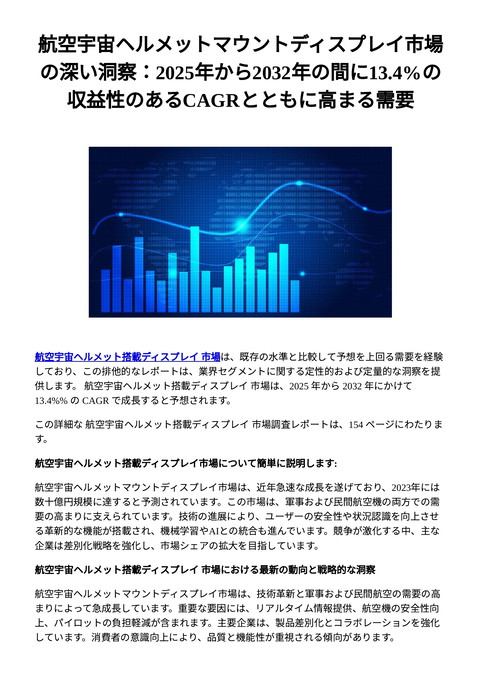 航空宇宙ヘルメットマウントディスプレイ市場の深い洞察：2025年から2032年の間に13.4%の収益性のあるCAGRとともに高まる需要

航空宇宙ヘルメット搭載ディスプレイ 市場は、既存の水準と比較して予想を上回る需要を経験しており、この排他的なレポートは、業界セグメントに関する定性的および定量的な洞察を提供します。 航空宇宙ヘルメット搭載ディスプレイ 市場は、2025 年から 2032 年にかけて 13.4%% の CAGR で成長すると予想されます。

この詳細な 航空宇宙ヘルメット搭載ディスプレイ 市場調査レポートは、154 ページにわたります。

航空宇宙ヘルメット搭載ディスプレイ市場について簡単に説明します:

航空宇宙ヘルメットマウントディスプレイ市場は、近年急速な成長を遂げており、2023年には数十億円規模に達すると予測されています。この市場は、軍事および民間航空機の両方での需要の高まりに支えられています。技術の進展により、ユーザーの安全性や状況認識を向上させる革新的な機能が搭載され、機械学習やAIとの統合も進んでいます。競争が激化する中、主な企業は差別化戦略を強化し、市場シェアの拡大を目指しています。

航空宇宙ヘルメット搭載ディスプレイ 市場における最新の動向と戦略的な洞察

航空宇宙ヘルメットマウントディスプレイ市場は、技術革新と軍事および民間航空の需要の高まりによって急成長しています。重要な要因には、リアルタイム情報提供、航空機の安全性向上、パイロットの負担軽減が含まれます。主要企業は、製品差別化とコラボレーションを強化しています。消費者の意識向上により、品質と機能性が重視される傾向があります。